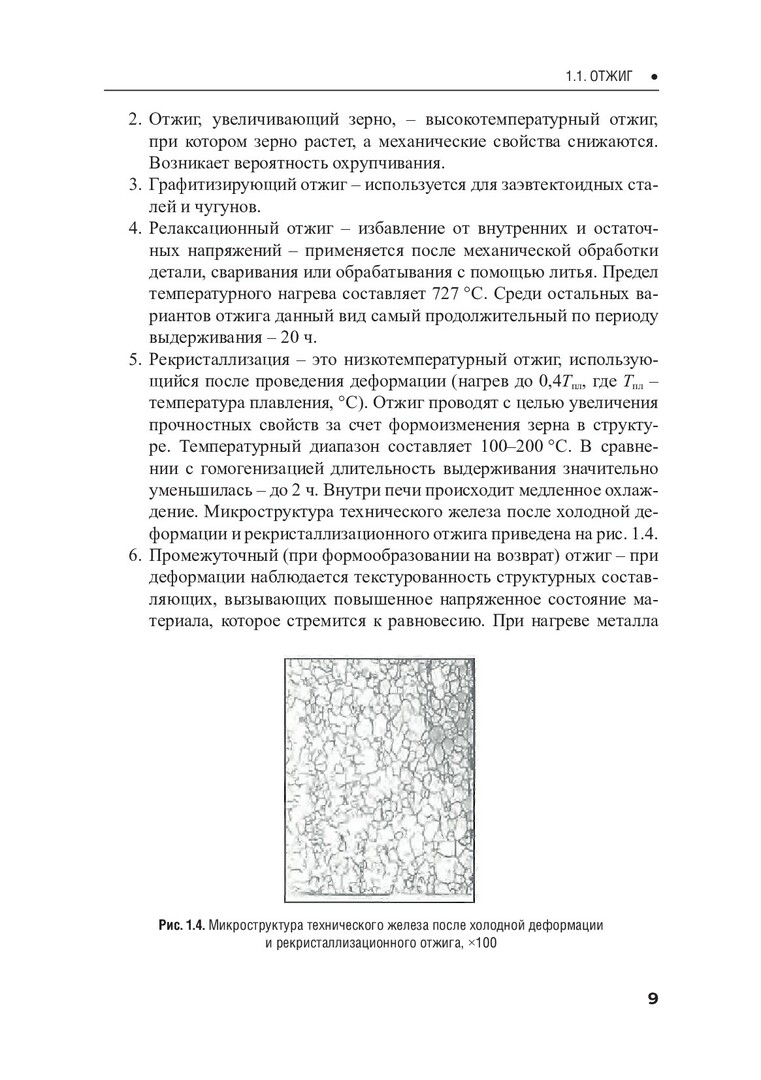 1.1. ОТЖИГ •

2. Отжиг, увеличивающий зерно, – высокотемпературный отжиг, при котором зерно растет, а механические свойства снижаются. Возникает вероятность охрупчивания.
3. Графитизирующий отжиг – используется для заэвтектоидных сталей и чугунов.
4. Релаксационный отжиг – избавление от внутренних и остаточных напряжений – применяется после механической обработки детали, сваривания или обрабатывания с помощью литья. Предел температурного нагрева составляет 727 °С. Среди остальных вариантов отжига данный вид самый продолжительный по периоду выдерживания – 20 ч.
5. Рекристаллизация – это низкотемпературный отжиг, использующийся после проведения деформации (нагрев до $0{,}4T_{пл}$, где $T_{пл}$ – температура плавления, °С). Отжиг проводят с целью увеличения прочностных свойств за счет формоизменения зерна в структуре. Температурный диапазон составляет 100–200 °С. В сравнении с гомогенизацией длительность выдерживания значительно уменьшилась – до 2 ч. Внутри печи происходит медленное охлаждение. Микроструктура технического железа после холодной деформации и рекристаллизационного отжига приведена на рис. 1.4.
6. Промежуточный (при формообразовании на возврат) отжиг – при деформации наблюдается текстурованность структурных составляющих, вызывающих повышенное напряженное состояние материала, которое стремится к равновесию. При нагреве металла

Рис. 1.4. Микроструктура технического железа после холодной деформации и рекристаллизационного отжига, ×100

9